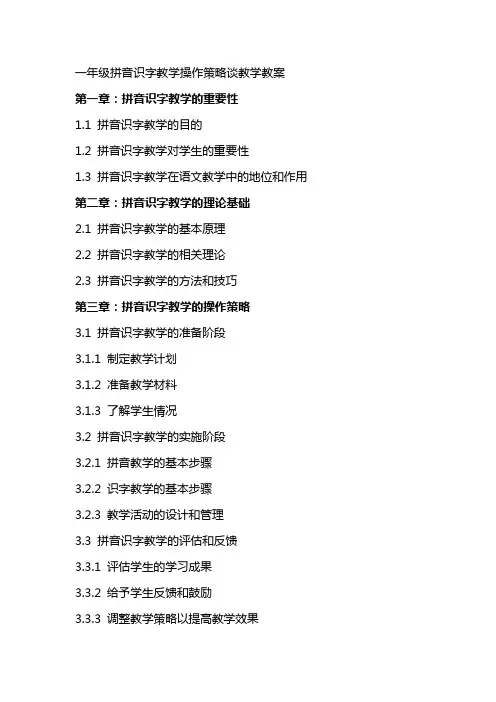 一年级拼音识字教学操作策略谈教学教案

第一章：拼音识字教学的重要性

1.1 拼音识字教学的目的

1.2 拼音识字教学对学生的重要性

1.3 拼音识字教学在语文教学中的地位和作用

第二章：拼音识字教学的理论基础

2.1 拼音识字教学的基本原理

2.2 拼音识字教学的相关理论

2.3 拼音识字教学的方法和技巧

第三章：拼音识字教学的操作策略

3.1 拼音识字教学的准备阶段

3.1.1 制定教学计划

3.1.2 准备教学材料

3.1.3 了解学生情况

3.2 拼音识字教学的实施阶段

3.2.1 拼音教学的基本步骤

3.2.2 识字教学的基本步骤

3.2.3 教学活动的设计和管理

3.3 拼音识字教学的评估和反馈

3.3.1 评估学生的学习成果

3.3.2 给予学生反馈和鼓励

3.3.3 调整教学策略以提高教学效果